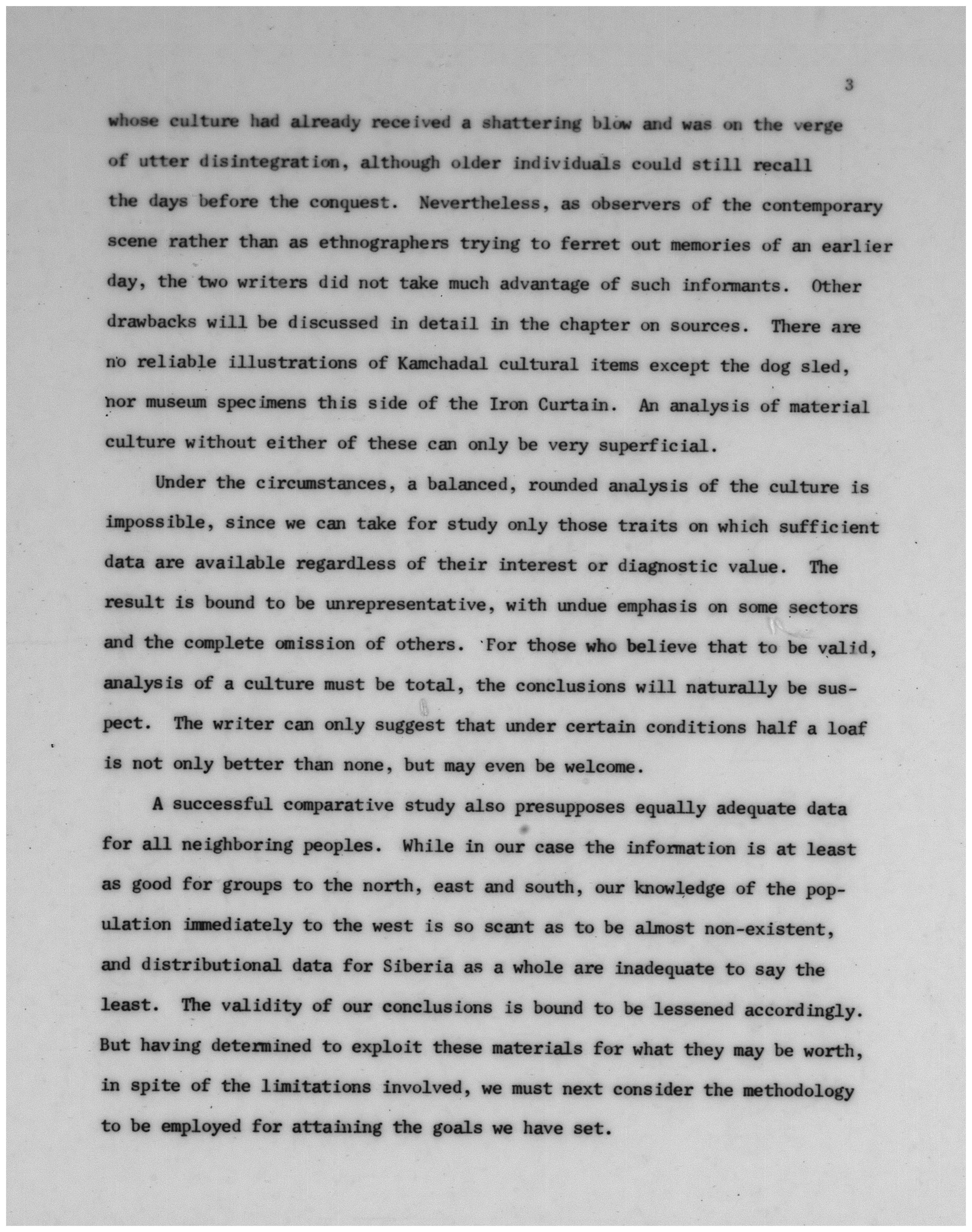 3

whose culture had already received a shattering blow and was on the verge of utter disintegration, although older individuals could still recall the days before the conquest. Nevertheless, as observers of the contemporary scene rather than as ethnographers trying to ferret out memories of an earlier day, the two writers did not take much advantage of such informants. Other drawbacks will be discussed in detail in the chapter on sources. There are no reliable illustrations of Kamchadal cultural items except the dog sled, nor museum specimens this side of the Iron Curtain. An analysis of material culture without either of these can only be very superficial.

Under the circumstances, a balanced, rounded analysis of the culture is impossible, since we can take for study only those traits on which sufficient data are available regardless of their interest or diagnostic value. The result is bound to be unrepresentative, with undue emphasis on some sectors and the complete omission of others. For those who believe that to be valid, analysis of a culture must be total, the conclusions will naturally be suspect. The writer can only suggest that under certain conditions half a loaf is not only better than none, but may even be welcome.

A successful comparative study also presupposes equally adequate data for all neighboring peoples. While in our case the information is at least as good for groups to the north, east and south, our knowledge of the population immediately to the west is so scant as to be almost non-existent, and distributional data for Siberia as a whole are inadequate to say the least. The validity of our conclusions is bound to be lessened accordingly. But having determined to exploit these materials for what they may be worth, in spite of the limitations involved, we must next consider the methodology to be employed for attaining the goals we have set.